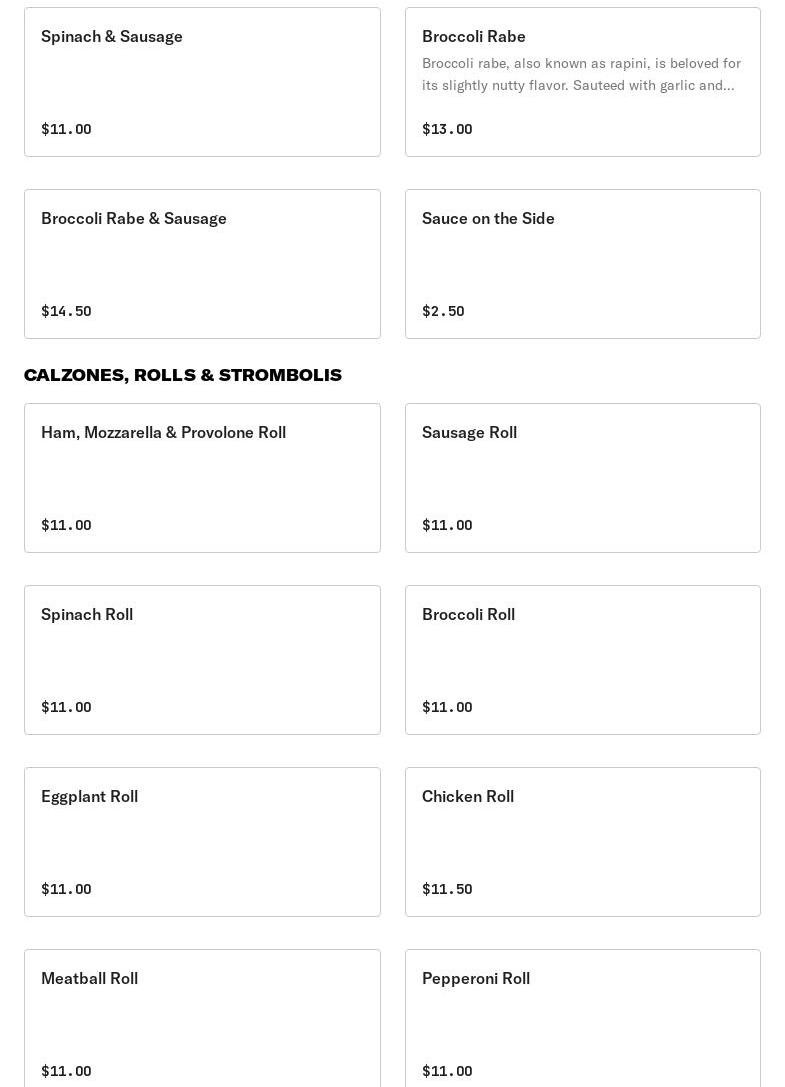 Spinach & Sausage

$11.00

Broccoli Rabe

Broccoli rabe, also known as rapini, is beloved for its slightly nutty flavor. Sauteed with garlic and...

$13.00

Broccoli Rabe & Sausage

$14.50

Sauce on the Side

$2.50

CALZONES, ROLLS & STROMBOLIS

Ham, Mozzarella & Provolone Roll

$11.00

Sausage Roll

$11.00

Spinach Roll

$11.00

Broccoli Roll

$11.00

Eggplant Roll

$11.00

Chicken Roll

$11.50

Meatball Roll

$11.00

Pepperoni Roll

$11.00